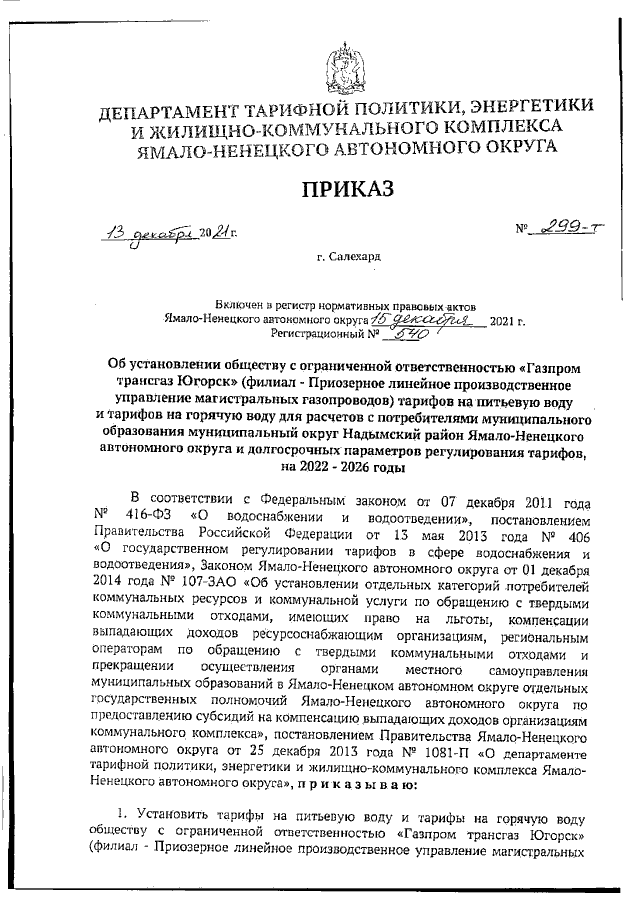 ДЕПАРТАМЕНТ ТАРИФНОЙ ПОЛИТИКИ, ЭНЕРГЕТИКИ И ЖИЛИЩНО-КОММУНАЛЬНОГО КОМПЛЕКСА ЯМАЛО-НЕНЕЦКОГО АВТОНОМНОГО ОКРУГА

ПРИКАЗ

13 декабря 2021 г.

№ 299-т

г. Салехард

Включен в регистр нормативных правовых актов Ямало-Ненецкого автономного округа 15 декабря 2021 г.
Регистрационный № 540

Об установлении обществу с ограниченной ответственностью «Газпром трансгаз Югорск» (филиал - Приозерное линейное производственное управление магистральных газопроводов) тарифов на питьевую воду и тарифов на горячую воду для расчетов с потребителями муниципального образования муниципальный округ Надымский район Ямало-Ненецкого автономного округа и долгосрочных параметров регулирования тарифов, на 2022 - 2026 годы

В соответствии с Федеральным законом от 07 декабря 2011 года № 416-ФЗ «О водоснабжении и водоотведении», постановлением Правительства Российской Федерации от 13 мая 2013 года № 406 «О государственном регулировании тарифов в сфере водоснабжения и водоотведения», Законом Ямало-Ненецкого автономного округа от 01 декабря 2014 года № 107-ЗАО «Об установлении отдельных категорий потребителей коммунальных ресурсов и коммунальной услуги по обращению с твердыми коммунальными отходами, имеющих право на льготы, компенсации выпадающих доходов ресурсоснабжающим организациям, региональным операторам по обращению с твердыми коммунальными отходами и прекращении осуществления органами местного самоуправления муниципальных образований в Ямало-Ненецком автономном округе отдельных государственных полномочий Ямало-Ненецкого автономного округа по предоставлению субсидий на компенсацию выпадающих доходов организациям коммунального комплекса», постановлением Правительства Ямало-Ненецкого автономного округа от 25 декабря 2013 года № 1081-П «О департаменте тарифной политики, энергетики и жилищно-коммунального комплекса Ямало-Ненецкого автономного округа», п р и к а з ы в а ю:

1. Установить тарифы на питьевую воду и тарифы на горячую воду обществу с ограниченной ответственностью «Газпром трансгаз Югорск» (филиал - Приозерное линейное производственное управление магистральных